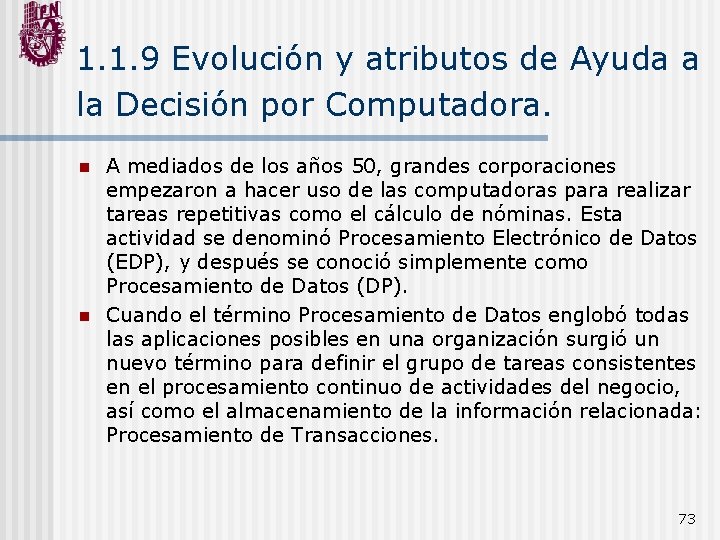 IPN

1.1.9 Evolución y atributos de Ayuda a la Decisión por Computadora.

A mediados de los años 50, grandes corporaciones empezaron a hacer uso de las computadoras para realizar tareas repetitivas como el cálculo de nóminas. Esta actividad se denominó Procesamiento Electrónico de Datos (EDP), y después se conoció simplemente como Procesamiento de Datos (DP).

Cuando el término Procesamiento de Datos englobó todas las aplicaciones posibles en una organización surgió un nuevo término para definir el grupo de tareas consistentes en el procesamiento continuo de actividades del negocio, así como el almacenamiento de la información relacionada: Procesamiento de Transacciones.

73